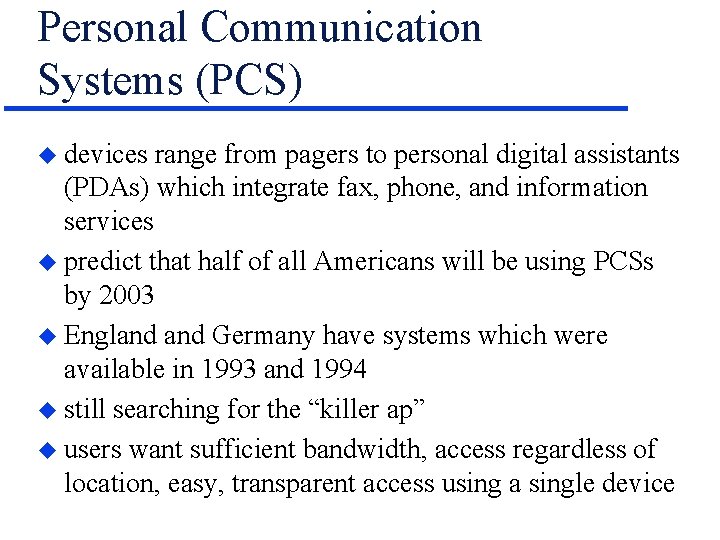 Personal Communication Systems (PCS)

◆ devices range from pagers to personal digital assistants (PDAs) which integrate fax, phone, and information services

◆ predict that half of all Americans will be using PCSs by 2003

◆ England and Germany have systems which were available in 1993 and 1994

◆ still searching for the “killer ap”

◆ users want sufficient bandwidth, access regardless of location, easy, transparent access using a single device